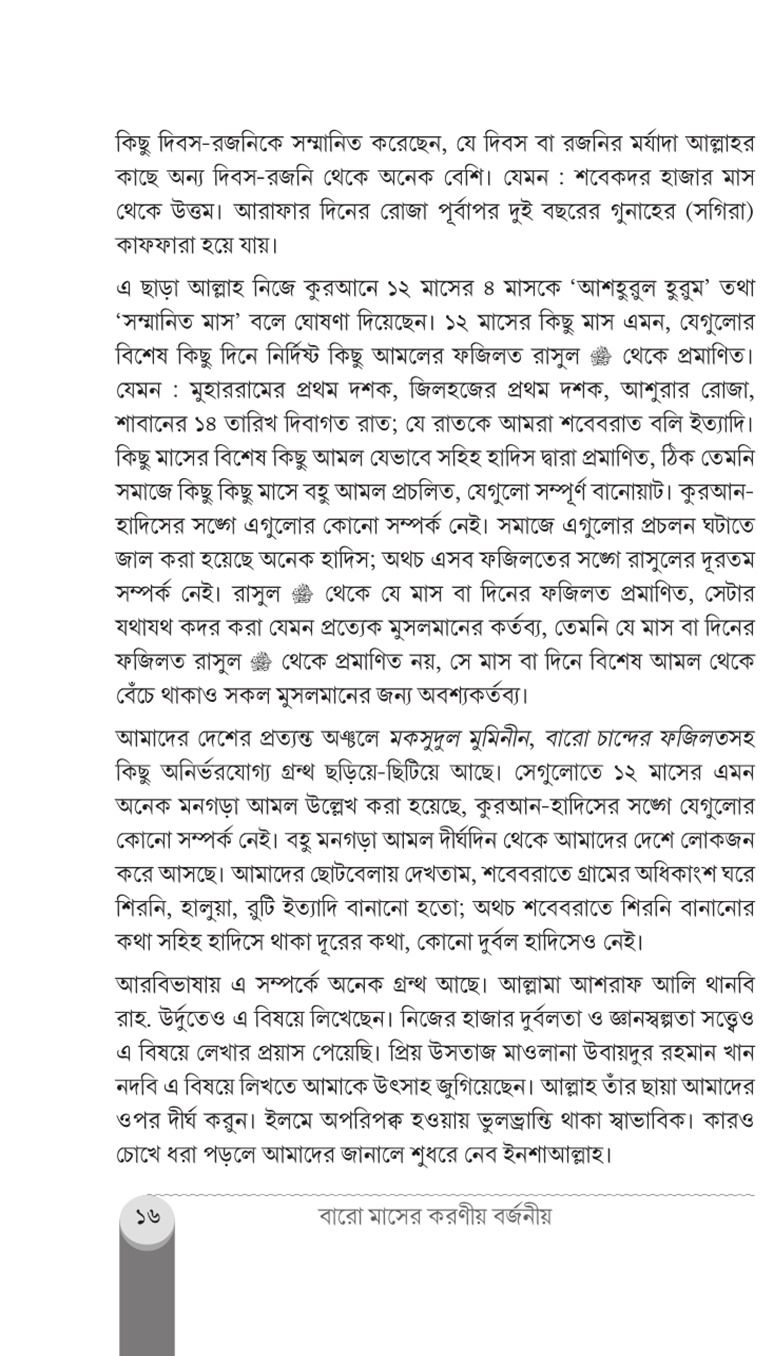 কিছু দিবস-রজনিকে সম্মানিত করেছেন, যে দিবস বা রজনির মর্যাদা আল্লাহর কাছে অন্য দিবস-রজনি থেকে অনেক বেশি। যেমন : শবেকদর হাজার মাস থেকে উত্তম। আরাফার দিনের রোজা পূর্বাপর দুই বছরের গুনাহের (সগিরা) কাফফারা হয়ে যায়।

এ ছাড়া আল্লাহ নিজে কুরআনে ১২ মাসের ৪ মাসকে 'আশহুরুল হুরুম' তথা 'সম্মানিত মাস' বলে ঘোষণা দিয়েছেন। ১২ মাসের কিছু মাস এমন, যেগুলোর বিশেষ কিছু দিনে নির্দিষ্ট কিছু আমলের ফজিলত রাসুল ﷺ থেকে প্রমাণিত। যেমন : মুহাররামের প্রথম দশক, জিলহজের প্রথম দশক, আশুরার রোজা, শাবানের ১৪ তারিখ দিবাগত রাত; যে রাতকে আমরা শবেবরাত বলি ইত্যাদি। কিছু মাসের বিশেষ কিছু আমল যেভাবে সহিহ হাদিস দ্বারা প্রমাণিত, ঠিক তেমনি সমাজে কিছু কিছু মাসে বহু আমল প্রচলিত, যেগুলো সম্পূর্ণ বানোয়াট। কুরআন-হাদিসের সঙ্গে এগুলোর কোনো সম্পর্ক নেই। সমাজে এগুলোর প্রচলন ঘটাতে জাল করা হয়েছে অনেক হাদিস; অথচ এসব ফজিলতের সঙ্গে রাসুলের দূরতম সম্পর্ক নেই। রাসুল ﷺ থেকে যে মাস বা দিনের ফজিলত প্রমাণিত, সেটার যথাযথ কদর করা যেমন প্রত্যেক মুসলমানের কর্তব্য, তেমনি যে মাস বা দিনের ফজিলত রাসুল ﷺ থেকে প্রমাণিত নয়, সে মাস বা দিনে বিশেষ আমল থেকে বেঁচে থাকাও সকল মুসলমানের জন্য অবশ্যকর্তব্য।

আমাদের দেশের প্রত্যন্ত অঞ্চলে মকসুদুল মুমিনীন, বারো চান্দের ফজিলতসহ কিছু অনির্ভরযোগ্য গ্রন্থ ছড়িয়ে-ছিটিয়ে আছে। সেগুলোতে ১২ মাসের এমন অনেক মনগড়া আমল উল্লেখ করা হয়েছে, কুরআন-হাদিসের সঙ্গে যেগুলোর কোনো সম্পর্ক নেই। বহু মনগড়া আমল দীর্ঘদিন থেকে আমাদের দেশে লোকজন করে আসছে। আমাদের ছোটবেলায় দেখতাম, শবেবরাতে গ্রামের অধিকাংশ ঘরে শিরনি, হালুয়া, রুটি ইত্যাদি বানানো হতো; অথচ শবেবরাতে শিরনি বানানোর কথা সহিহ হাদিসে থাকা দূরের কথা, কোনো দুর্বল হাদিসেও নেই।

আরবিভাষায় এ সম্পর্কে অনেক গ্রন্থ আছে। আল্লামা আশরাফ আলি থানবি রাহ. উর্দুতেও এ বিষয়ে লিখেছেন। নিজের হাজার দুর্বলতা ও জ্ঞানস্বল্পতা সত্ত্বেও এ বিষয়ে লেখার প্রয়াস পেয়েছি। প্রিয় উসতাজ মাওলানা উবায়দুর রহমান খান নদবি এ বিষয়ে লিখতে আমাকে উৎসাহ জুগিয়েছেন। আল্লাহ তাঁর ছায়া আমাদের ওপর দীর্ঘ করুন। ইলমে অপরিপক্ব হওয়ায় ভুলভ্রান্তি থাকা স্বাভাবিক। কারও চোখে ধরা পড়লে আমাদের জানালে শুধরে নেব ইনশাআল্লাহ।

১৬ বারো মাসের করণীয় বর্জনীয়